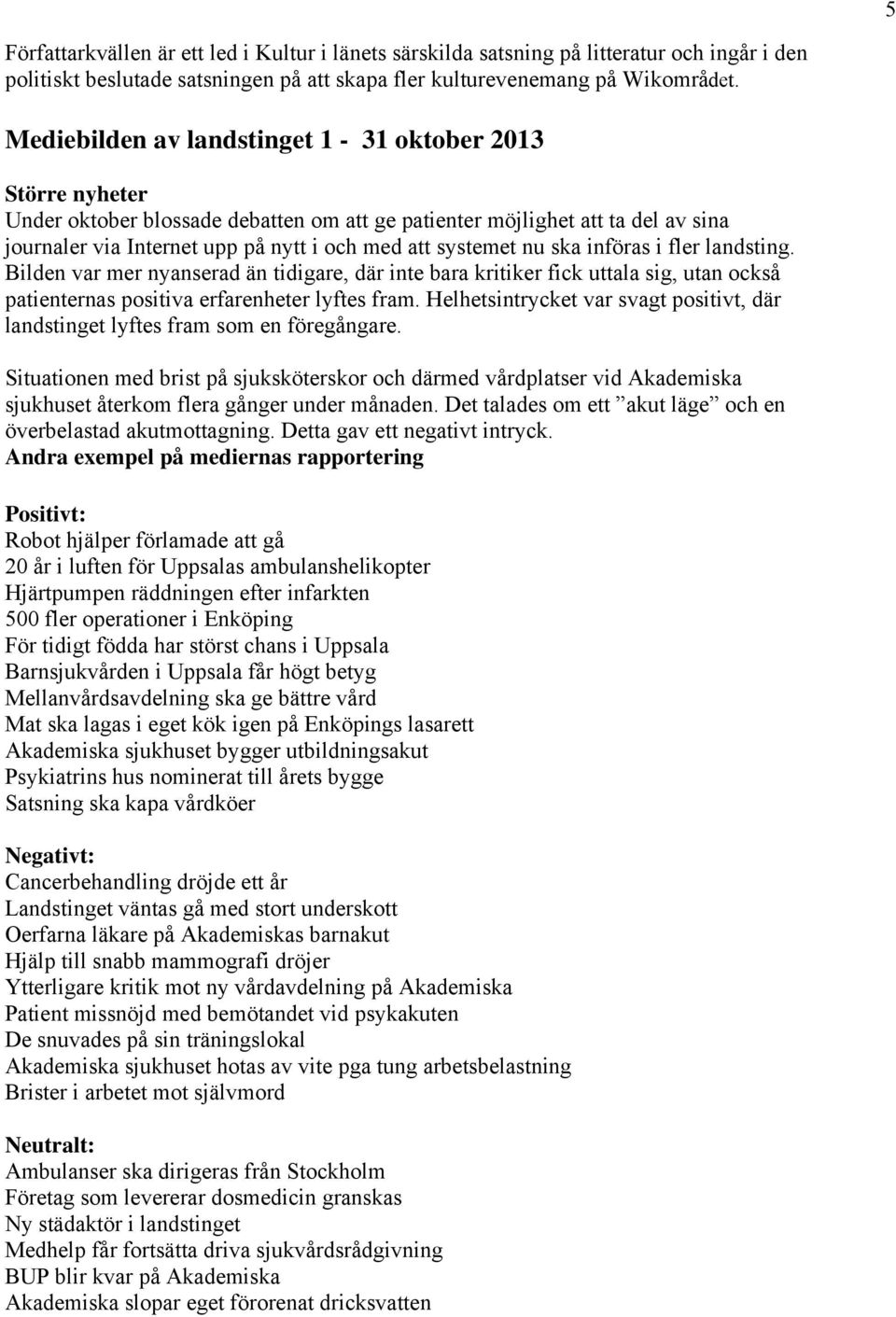 5

Författarkvällen är ett led i Kultur i länets särskilda satsning på litteratur och ingår i den politiskt beslutade satsningen på att skapa fler kulturevenemang på Wikområdet.

Mediebilden av landstinget 1 - 31 oktober 2013

Större nyheter
Under oktober blossade debatten om att ge patienter möjlighet att ta del av sina journaler via Internet upp på nytt i och med att systemet nu ska införas i fler landsting. Bilden var mer nyanserad än tidigare, där inte bara kritiker fick uttala sig, utan också patienternas positiva erfarenheter lyftes fram. Helhetsintrycket var svagt positivt, där landstinget lyftes fram som en föregångare.

Situationen med brist på sjuksköterskor och därmed vårdplatser vid Akademiska sjukhuset återkom flera gånger under månaden. Det talades om ett ”akut läge” och en överbelastad akutmottagning. Detta gav ett negativt intryck.
Andra exempel på mediernas rapportering

Positivt:
Robot hjälper förlamade att gå
20 år i luften för Uppsalas ambulanshelikopter
Hjärtpumpen räddningen efter infarkten
500 fler operationer i Enköping
För tidigt födda har störst chans i Uppsala
Barnsjukvården i Uppsala får högt betyg
Mellanvårdsavdelning ska ge bättre vård
Mat ska lagas i eget kök igen på Enköpings lasarett
Akademiska sjukhuset bygger utbildningsakut
Psykiatrins hus nominerat till årets bygge
Satsning ska kapa vårdköer

Negativt:
Cancerbehandling dröjde ett år
Landstinget väntas gå med stort underskott
Oerfarna läkare på Akademiskas barnakut
Hjälp till snabb mammografi dröjer
Ytterligare kritik mot ny vårdavdelning på Akademiska
Patient missnöjd med bemötandet vid psykakuten
De snuvades på sin träningslokal
Akademiska sjukhuset hotas av vite pga tung arbetsbelastning
Brister i arbetet mot självmord

Neutralt:
Ambulanser ska dirigeras från Stockholm
Företag som levererar dosmedicin granskas
Ny städaktör i landstinget
Medhelp får fortsätta driva sjukvårdsrådgivning
BUP blir kvar på Akademiska
Akademiska slopar eget förorenat dricksvatten